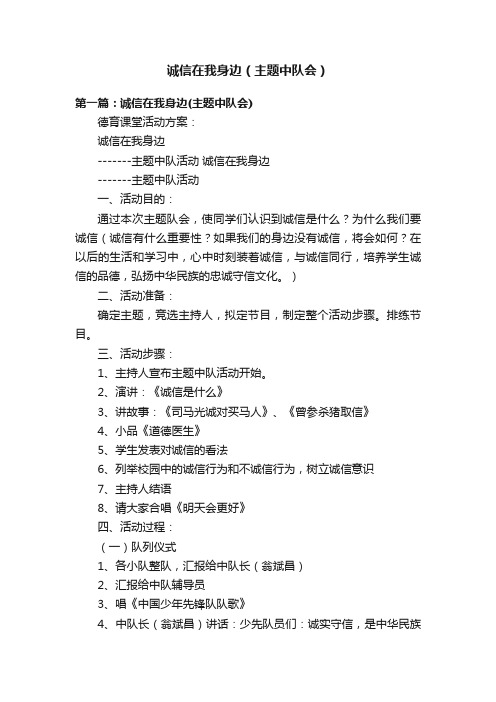 诚信在我身边（主题中队会）

第一篇：诚信在我身边(主题中队会)

德育课堂活动方案：

诚信在我身边

-------主题中队活动 诚信在我身边

-------主题中队活动

一、活动目的：

通过本次主题队会，使同学们认识到诚信是什么？为什么我们要诚信（诚信有什么重要性？如果我们的身边没有诚信，将会如何？在以后的生活和学习中，心中时刻装着诚信，与诚信同行，培养学生诚信的品德，弘扬中华民族的忠诚守信文化。）

二、活动准备：

确定主题，竞选主持人，拟定节目，制定整个活动步骤。排练节目。

三、活动步骤：

1、主持人宣布主题中队活动开始。

2、演讲：《诚信是什么》

3、讲故事：《司马光诚对买马人》、《曾参杀猪取信》

4、小品《道德医生》

5、学生发表对诚信的看法

6、列举校园中的诚信行为和不诚信行为，树立诚信意识

7、主持人结语

8、请大家合唱《明天会更好》

四、活动过程：

（一）队列仪式

1、各小队整队，汇报给中队长（翁斌昌）

2、汇报给中队辅导员

3、唱《中国少年先锋队队歌》

4、中队长（翁斌昌）讲话：少先队员们：诚实守信，是中华民族